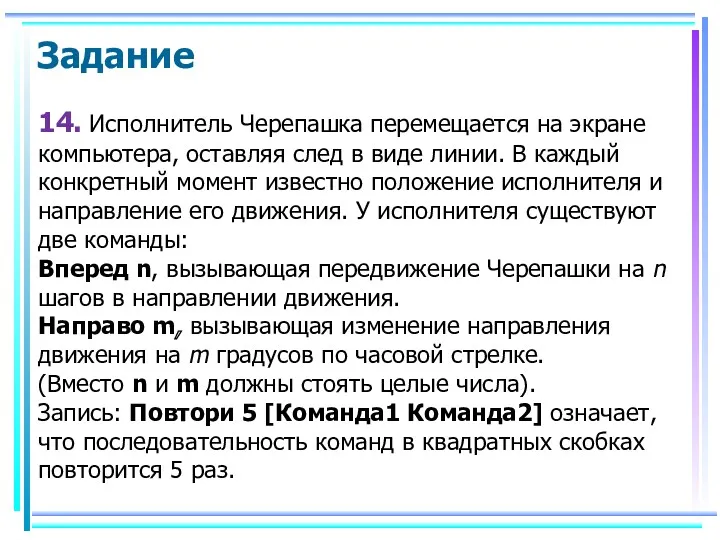 Задание

14. Исполнитель Черепашка перемещается на экране компьютера, оставляя след в виде линии. В каждый конкретный момент известно положение исполнителя и направление его движения. У исполнителя существуют две команды:
Вперед n, вызывающая передвижение Черепашки на n шагов в направлении движения.
Направо m, вызывающая изменение направления движения на m градусов по часовой стрелке.
(Вместо n и m должны стоять целые числа).
Запись: Повтори 5 [Команда1 Команда2] означает, что последовательность команд в квадратных скобках повторится 5 раз.